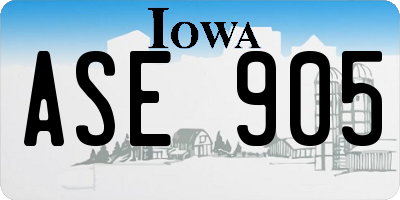 IOWA

ASE 905